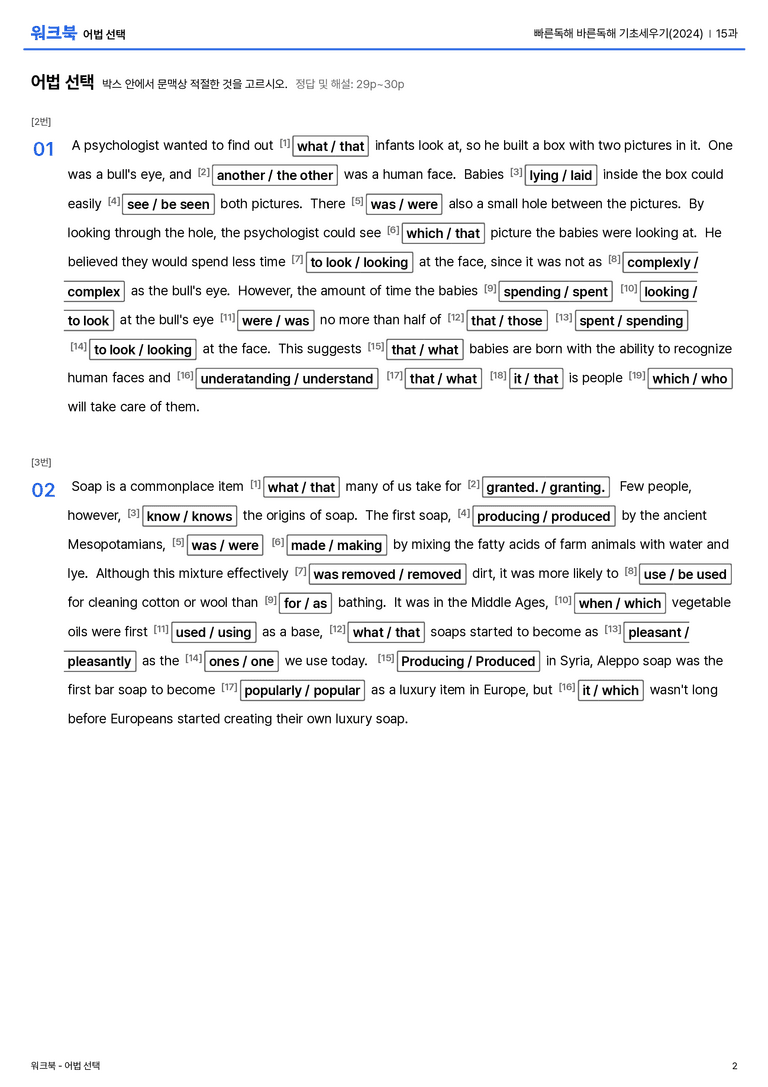 워크북 어법 선택

빠른독해 바른독해 기초세우기(2024) | 15과

어법 선택 박스 안에서 문맥상 적절한 것을 고르시오. 정답 및 해설: 29p~30p

[2번]

01 A psychologist wanted to find out $^{[1]}$ what / that infants look at, so he built a box with two pictures in it. One was a bull's eye, and $^{[2]}$ another / the other was a human face. Babies $^{[3]}$ lying / laid inside the box could easily $^{[4]}$ see / be seen both pictures. There $^{[5]}$ was / were also a small hole between the pictures. By looking through the hole, the psychologist could see $^{[6]}$ which / that picture the babies were looking at. He believed they would spend less time $^{[7]}$ to look / looking at the face, since it was not as $^{[8]}$ complexly / complex as the bull's eye. However, the amount of time the babies $^{[9]}$ spending / spent $^{[10]}$ looking / to look at the bull's eye $^{[11]}$ were / was no more than half of $^{[12]}$ that / those $^{[13]}$ spent / spending $^{[14]}$ to look / looking at the face. This suggests $^{[15]}$ that / what babies are born with the ability to recognize human faces and $^{[16]}$ underatanding / understand $^{[17]}$ that / what $^{[18]}$ it / that is people $^{[19]}$ which / who will take care of them.

[3번]

02 Soap is a commonplace item $^{[1]}$ what / that many of us take for $^{[2]}$ granted. / granting. Few people, however, $^{[3]}$ know / knows the origins of soap. The first soap, $^{[4]}$ producing / produced by the ancient Mesopotamians, $^{[5]}$ was / were $^{[6]}$ made / making by mixing the fatty acids of farm animals with water and lye. Although this mixture effectively $^{[7]}$ was removed / removed dirt, it was more likely to $^{[8]}$ use / be used for cleaning cotton or wool than $^{[9]}$ for / as bathing. It was in the Middle Ages, $^{[10]}$ when / which vegetable oils were first $^{[11]}$ used / using as a base, $^{[12]}$ what / that soaps started to become as $^{[13]}$ pleasant / pleasantly as the $^{[14]}$ ones / one we use today. $^{[15]}$ Producing / Produced in Syria, Aleppo soap was the first bar soap to become $^{[17]}$ popularly / popular as a luxury item in Europe, but $^{[16]}$ it / which wasn't long before Europeans started creating their own luxury soap.

워크북 - 어법 선택

2